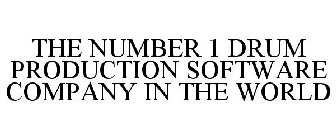 THE NUMBER 1 DRUM PRODUCTION SOFTWARE COMPANY IN THE WORLD